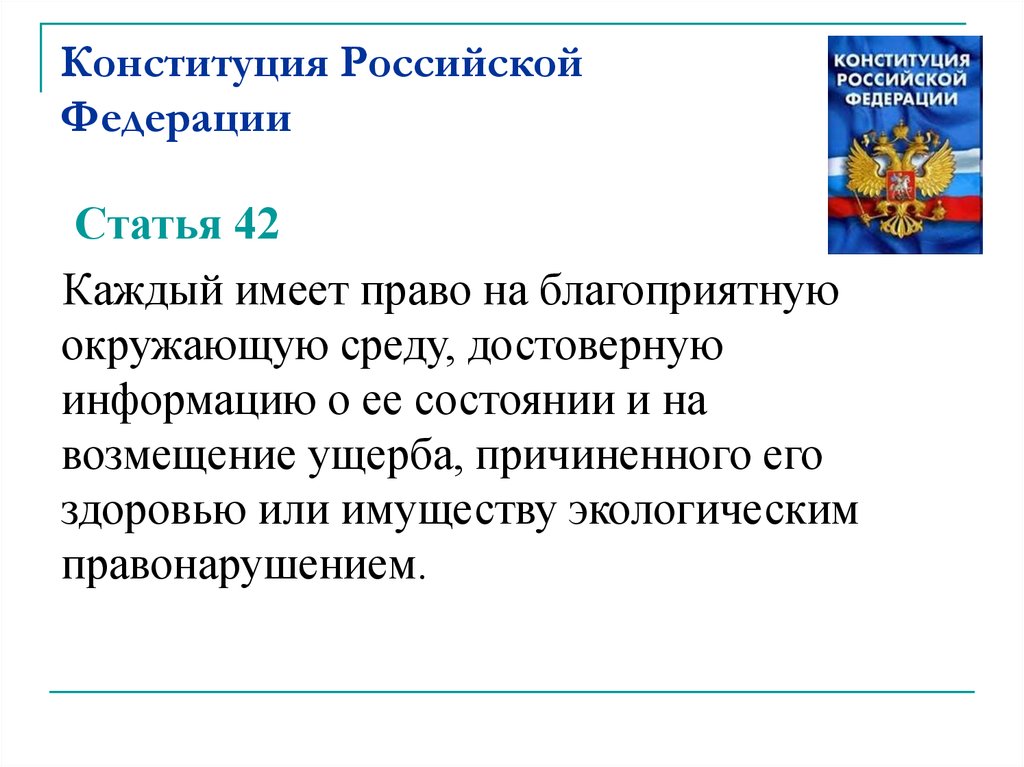 Конституция Российской Федерации

КОНСТИТУЦИЯ РОССИЙСКОЙ ФЕДЕРАЦИИ

Статья 42

Каждый имеет право на благоприятную окружающую среду, достоверную информацию о ее состоянии и на возмещение ущерба, причиненного его здоровью или имуществу экологическим правонарушением.